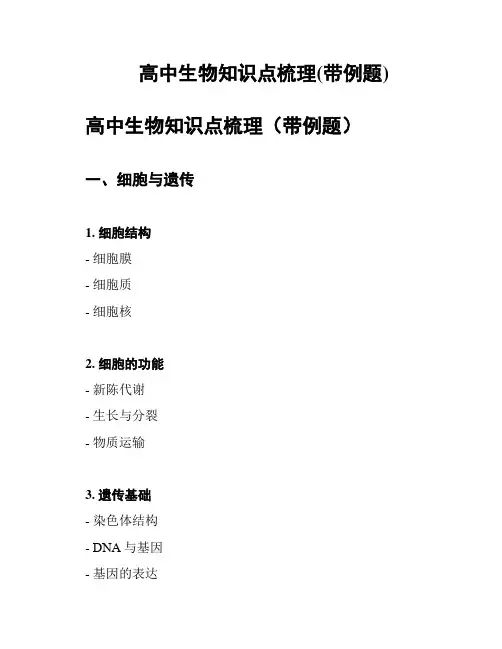 高中生物知识点梳理(带例题)

高中生物知识点梳理（带例题）

一、细胞与遗传

1. 细胞结构
- 细胞膜
- 细胞质
- 细胞核

2. 细胞的功能
- 新陈代谢
- 生长与分裂
- 物质运输

3. 遗传基础
- 染色体结构
- DNA 与基因
- 基因的表达